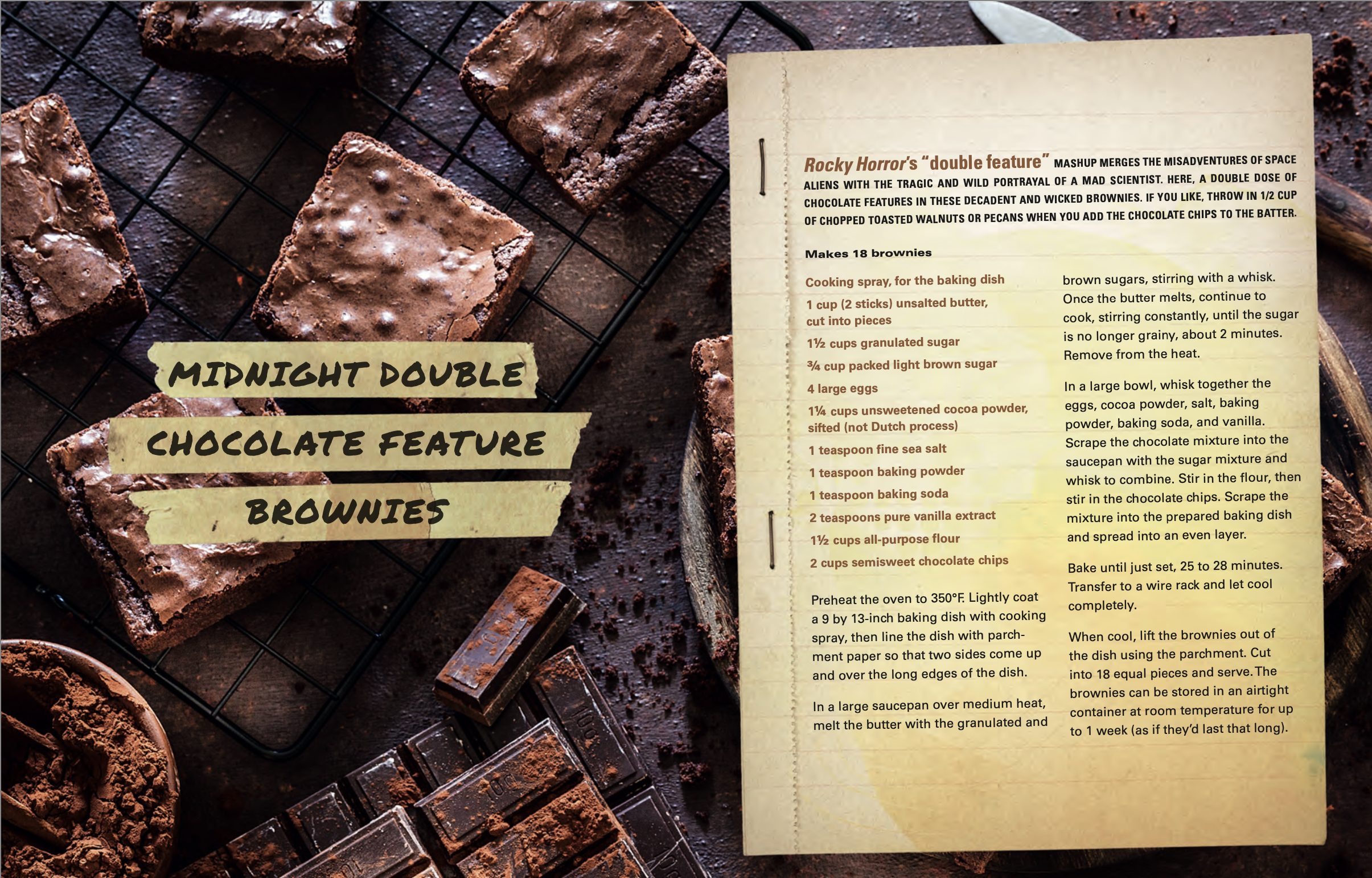 MIDNIGHT DOUBLE
CHOCOLATE FEATURE
BROWNIES

Rocky Horror's "double feature" MASHUP MERGES THE MISADVENTURES OF SPACE ALIENS WITH THE TRAGIC AND WILD PORTRAYAL OF A MAD SCIENTIST. HERE, A DOUBLE DOSE OF CHOCOLATE FEATURES IN THESE DECADENT AND WICKED BROWNIES. IF YOU LIKE, THROW IN 1/2 CUP OF CHOPPED TOASTED WALNUTS OR PECANS WHEN YOU ADD THE CHOCOLATE CHIPS TO THE BATTER.

Makes 18 brownies

Cooking spray, for the baking dish
1 cup (2 sticks) unsalted butter, cut into pieces
1½ cups granulated sugar
¾ cup packed light brown sugar
4 large eggs
1¼ cups unsweetened cocoa powder, sifted (not Dutch process)
1 teaspoon fine sea salt
1 teaspoon baking powder
1 teaspoon baking soda
2 teaspoons pure vanilla extract
1½ cups all-purpose flour
2 cups semisweet chocolate chips

Preheat the oven to 350°F. Lightly coat a 9 by 13-inch baking dish with cooking spray, then line the dish with parchment paper so that two sides come up and over the long edges of the dish.

In a large saucepan over medium heat, melt the butter with the granulated and brown sugars, stirring with a whisk. Once the butter melts, continue to cook, stirring constantly, until the sugar is no longer grainy, about 2 minutes. Remove from the heat.

In a large bowl, whisk together the eggs, cocoa powder, salt, baking powder, baking soda, and vanilla. Scrape the chocolate mixture into the saucepan with the sugar mixture and whisk to combine. Stir in the flour, then stir in the chocolate chips. Scrape the mixture into the prepared baking dish and spread into an even layer.

Bake until just set, 25 to 28 minutes. Transfer to a wire rack and let cool completely.

When cool, lift the brownies out of the dish using the parchment. Cut into 18 equal pieces and serve. The brownies can be stored in an airtight container at room temperature for up to 1 week (as if they'd last that long).